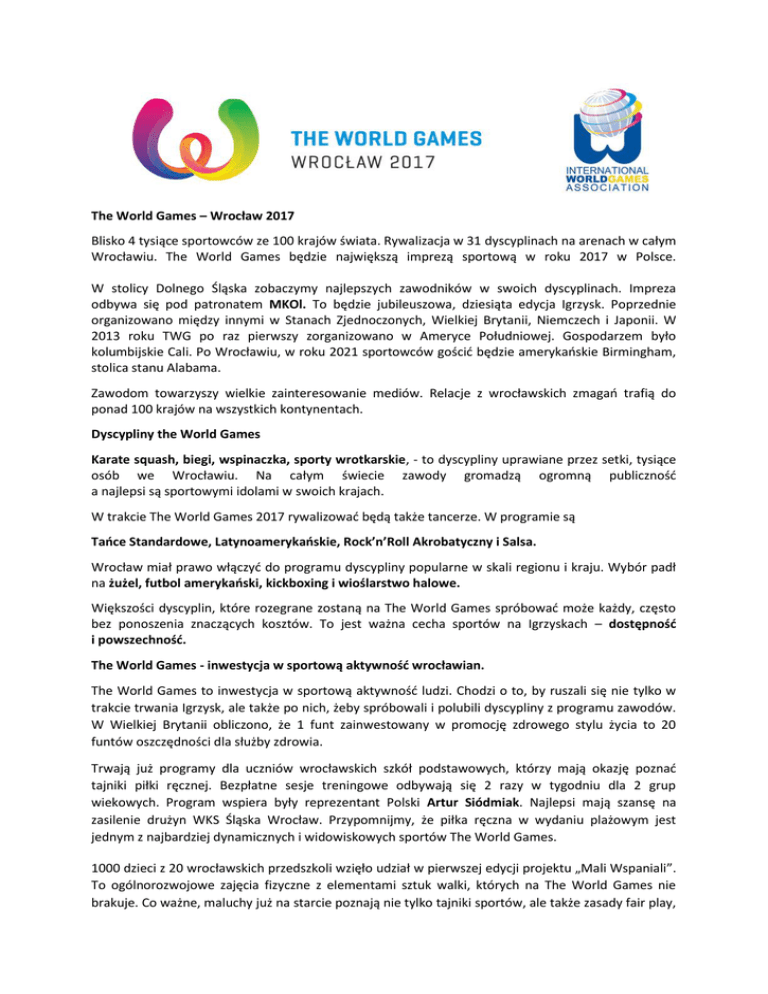 THE WORLD GAMES
WROCŁAW 2017

INTERNATIONAL WORLD GAMES ASSOCIATION

The World Games – Wrocław 2017

Blisko 4 tysiące sportowców ze 100 krajów świata. Rywalizacja w 31 dyscyplinach na arenach w całym Wrocławiu. The World Games będzie największą imprezą sportową w roku 2017 w Polsce.

W stolicy Dolnego Śląska zobaczymy najlepszych zawodników w swoich dyscyplinach. Impreza odbywa się pod patronatem MKOl. To będzie jubileuszowa, dziesiąta edycja Igrzysk. Poprzednie organizowano między innymi w Stanach Zjednoczonych, Wielkiej Brytanii, Niemczech i Japonii. W 2013 roku TWG po raz pierwszy zorganizowano w Ameryce Południowej. Gospodarzem było kolumbijskie Cali. Po Wrocławiu, w roku 2021 sportowców gościć będzie amerykańskie Birmingham, stolica stanu Alabama.

Zawodom towarzyszy wielkie zainteresowanie mediów. Relacje z wrocławskich zmagań trafią do ponad 100 krajów na wszystkich kontynentach.

Dyscypliny the World Games

Karate squash, biegi, wspinaczka, sporty wrotkarskie, - to dyscypliny uprawiane przez setki, tysiące osób we Wrocławiu. Na całym świecie zawody gromadzą ogromną publiczność a najlepsi są sportowymi idolami w swoich krajach.

W trakcie The World Games 2017 rywalizować będą także tancerze. W programie są

Tańce Standardowe, Latynoamerykańskie, Rock'n'Roll Akrobatyczny i Salsa.

Wrocław miał prawo włączyć do programu dyscypliny popularne w skali regionu i kraju. Wybór padł na żużel, futbol amerykański, kickboxing i wioślarstwo halowe.

Większości dyscyplin, które rozegrane zostaną na The World Games spróbować może każdy, często bez ponoszenia znaczących kosztów. To jest ważna cecha sportów na Igrzyskach – dostępność i powszechność.

The World Games - inwestycja w sportową aktywność wrocławian.

The World Games to inwestycja w sportową aktywność ludzi. Chodzi o to, by ruszali się nie tylko w trakcie trwania Igrzysk, ale także po nich, żeby spróbowali i polubili dyscypliny z programu zawodów. W Wielkiej Brytanii obliczono, że 1 funt zainwestowany w promocję zdrowego stylu życia to 20 funtów oszczędności dla służby zdrowia.

Trwają już programy dla uczniów wrocławskich szkół podstawowych, którzy mają okazję poznać tajniki piłki ręcznej. Bezpłatne sesje treningowe odbywają się 2 razy w tygodniu dla 2 grup wiekowych. Program wspiera były reprezentant Polski Artur Siódmiak. Najlepsi mają szansę na zasilenie drużyn WKS Śląska Wrocław. Przypomnijmy, że piłka ręczna w wydaniu plażowym jest jednym z najbardziej dynamicznych i widowiskowych sportów The World Games.

1000 dzieci z 20 wrocławskich przedszkoli wzięło udział w pierwszej edycji projektu „Mali Wspaniali". To ogólnorozwojowe zajęcia fizyczne z elementami sztuk walki, których na The World Games nie brakuje. Co ważne, maluchy już na starcie poznają nie tylko tajniki sportów, ale także zasady fair play,